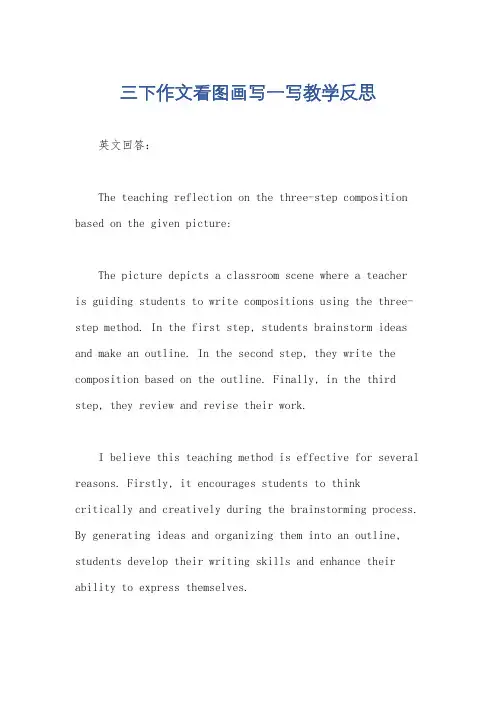 三下作文看图画写一写教学反思

英文回答：

The teaching reflection on the three-step composition based on the given picture:

The picture depicts a classroom scene where a teacher is guiding students to write compositions using the three-step method. In the first step, students brainstorm ideas and make an outline. In the second step, they write the composition based on the outline. Finally, in the third step, they review and revise their work.

I believe this teaching method is effective for several reasons. Firstly, it encourages students to think critically and creatively during the brainstorming process. By generating ideas and organizing them into an outline, students develop their writing skills and enhance their ability to express themselves.